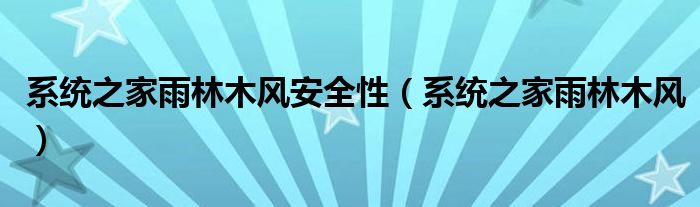 系统之家雨林木风安全性（系统之家雨林木风）